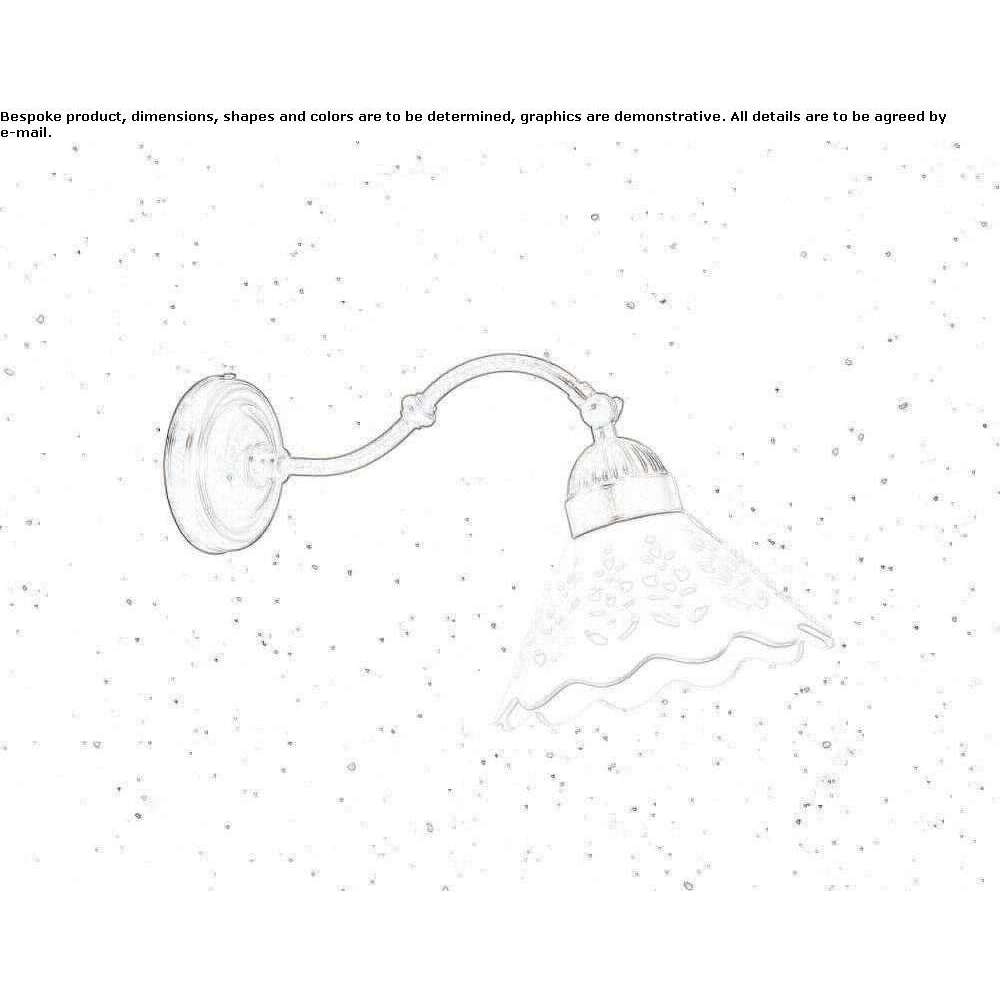 Bespoke product, dimensions, shapes and colors are to be determined, graphics are demonstrative. All details are to be agreed by e-mail.